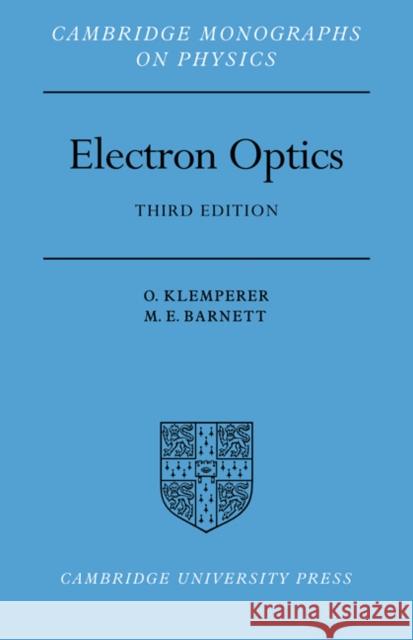 CAMBRIDGE MONOGRAPHS ON PHYSICS

Electron Optics

THIRD EDITION

O. KLEMPERER
M. E. BARNETT

CAMBRIDGE UNIVERSITY PRESS